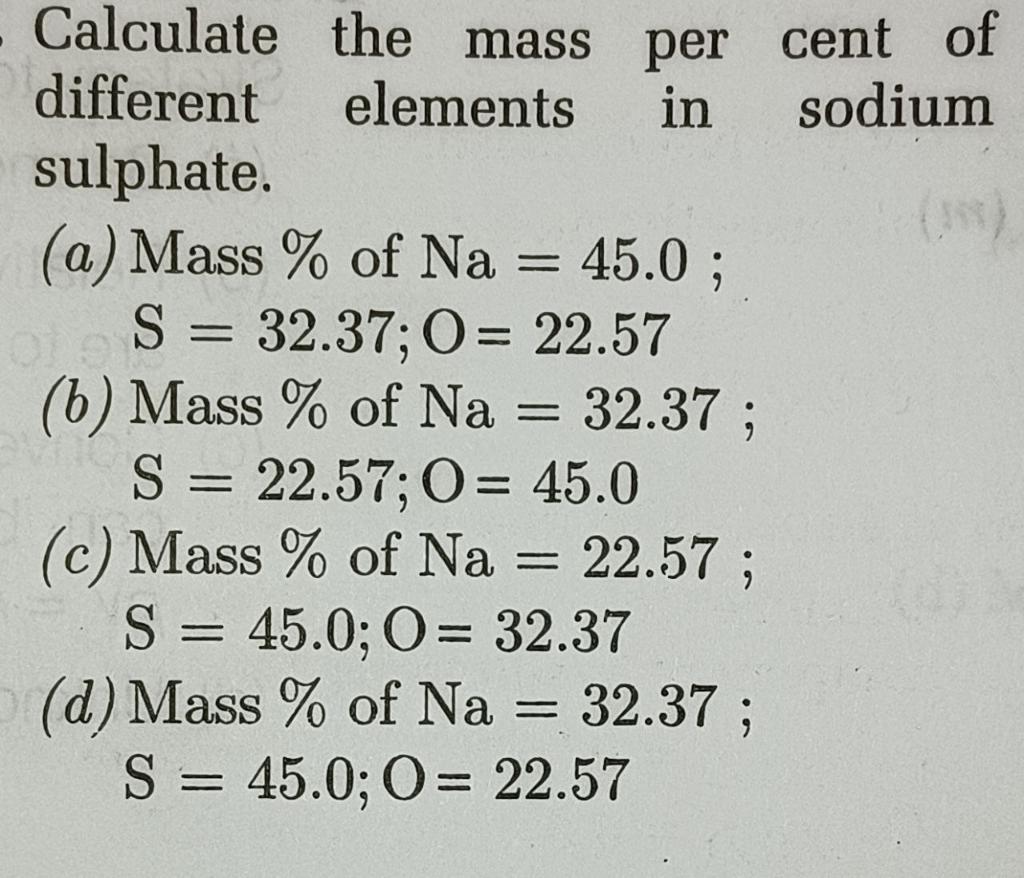 Calculate the mass per cent of different elements in sodium sulphate.

(a) Mass % of Na = 45.0 ; S = 32.37; O = 22.57

(b) Mass % of Na = 32.37 ; S = 22.57; O = 45.0

(c) Mass % of Na = 22.57 ; S = 45.0; O = 32.37

(d) Mass % of Na = 32.37 ; S = 45.0; O = 22.57